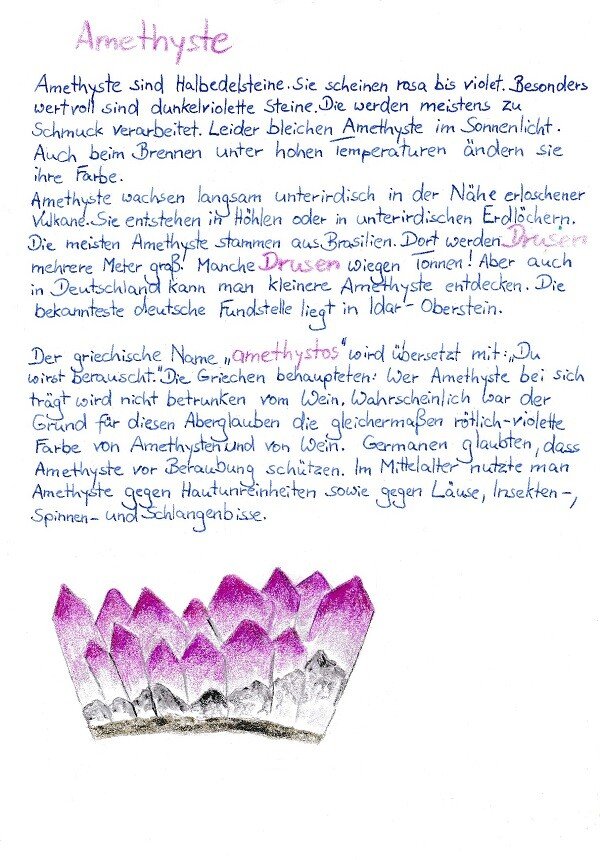 Amethyste

Amethyste sind Halbedelsteine. Sie scheinen rosa bis violet. Besonders wertvoll sind dunkelviolette Steine. Die werden meistens zu Schmuck verarbeitet. Leider bleichen Amethyste im Sonnenlicht. Auch beim Brennen unter hohen Temperaturen ändern sie ihre Farbe.
Amethyste wachsen langsam unterirdisch in der Nähe erloschener Vulkane. Sie entstehen in Höhlen oder in unterirdischen Erdlöchern. Die meisten Amethyste stammen aus Brasilien. Dort werden Drusen mehrere Meter groß. Manche Drusen wiegen Tonnen! Aber auch in Deutschland kann man kleinere Amethyste entdecken. Die bekannteste deutsche Fundstelle liegt in Idar-Oberstein.

Der griechische Name „amethystos" wird übersetzt mit: „Du wirst berauscht." Die Griechen behaupteten: Wer Amethyste bei sich trägt wird nicht betrunken vom Wein. Wahrscheinlich war der Grund für diesen Aberglauben die gleichermaßen rötlich-violette Farbe von Amethysten und von Wein. Germanen glaubten, dass Amethyste vor Beraubung schützen. Im Mittelalter nutzte man Amethyste gegen Hautunreinheiten sowie gegen Läuse, Insekten-, Spinnen- und Schlangenbisse.